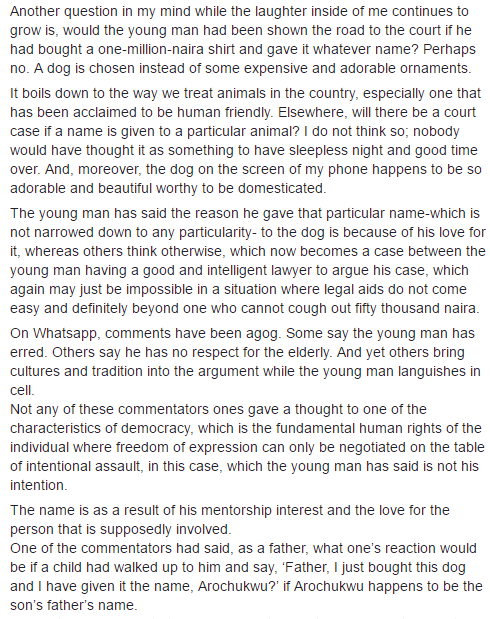 Another question in my mind while the laughter inside of me continues to grow is, would the young man had been shown the road to the court if he had bought a one-million-naira shirt and gave it whatever name? Perhaps no. A dog is chosen instead of some expensive and adorable ornaments.

It boils down to the way we treat animals in the country, especially one that has been acclaimed to be human friendly. Elsewhere, will there be a court case if a name is given to a particular animal? I do not think so; nobody would have thought it as something to have sleepless night and good time over. And, moreover, the dog on the screen of my phone happens to be so adorable and beautiful worthy to be domesticated.

The young man has said the reason he gave that particular name-which is not narrowed down to any particularity- to the dog is because of his love for it, whereas others think otherwise, which now becomes a case between the young man having a good and intelligent lawyer to argue his case, which again may just be impossible in a situation where legal aids do not come easy and definitely beyond one who cannot cough out fifty thousand naira.

On Whatsapp, comments have been agog. Some say the young man has erred. Others say he has no respect for the elderly. And yet others bring cultures and tradition into the argument while the young man languishes in cell.
Not any of these commentators ones gave a thought to one of the characteristics of democracy, which is the fundamental human rights of the individual where freedom of expression can only be negotiated on the table of intentional assault, in this case, which the young man has said is not his intention.

The name is as a result of his mentorship interest and the love for the person that is supposedly involved.
One of the commentators had said, as a father, what one's reaction would be if a child had walked up to him and say, 'Father, I just bought this dog and I have given it the name, Arochukwu?' if Arochukwu happens to be the son's father's name.